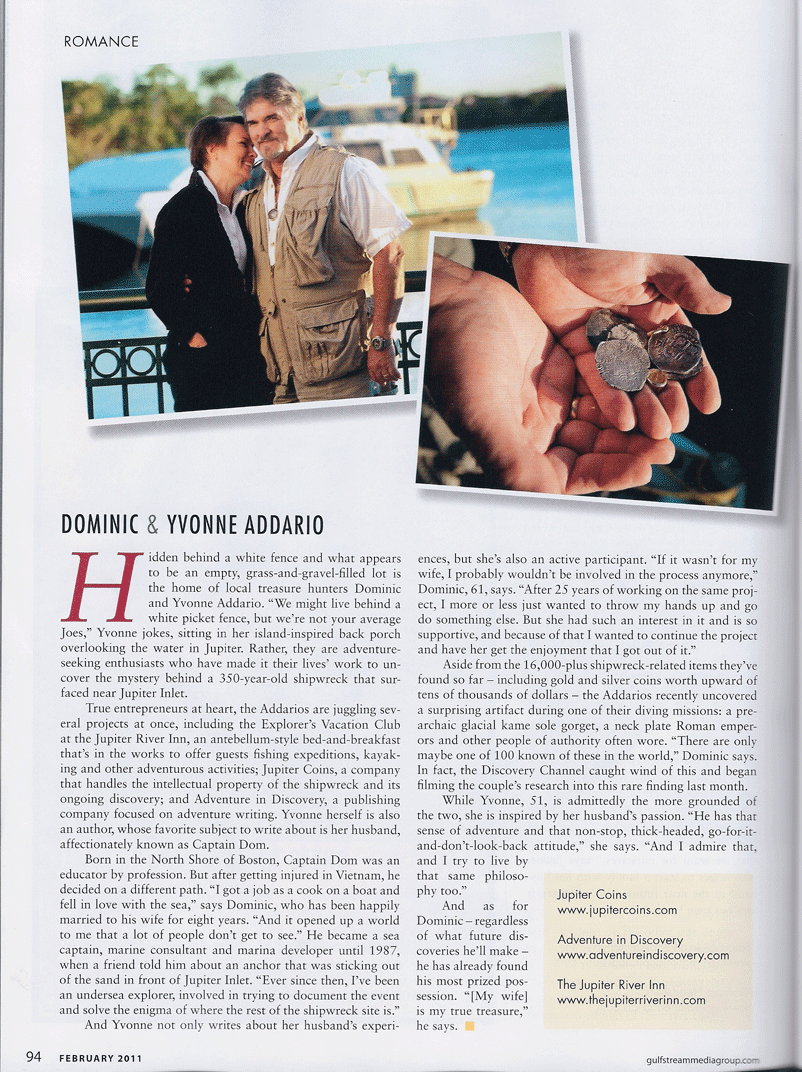 ROMANCE

DOMINIC & YVONNE ADDARIO

Hidden behind a white fence and what appears to be an empty, grass-and-gravel-filled lot is the home of local treasure hunters Dominic and Yvonne Addario. "We might live behind a white picket fence, but we're not your average Joes," Yvonne jokes, sitting in her island-inspired back porch overlooking the water in Jupiter. Rather, they are adventure-seeking enthusiasts who have made it their lives' work to uncover the mystery behind a 350-year-old shipwreck that surfaced near Jupiter Inlet.

True entrepreneurs at heart, the Addarios are juggling several projects at once, including the Explorer's Vacation Club at the Jupiter River Inn, an antebellum-style bed-and-breakfast that's in the works to offer guests fishing expeditions, kayaking and other adventurous activities; Jupiter Coins, a company that handles the intellectual property of the shipwreck and its ongoing discovery; and Adventure in Discovery, a publishing company focused on adventure writing. Yvonne herself is also an author, whose favorite subject to write about is her husband, affectionately known as Captain Dom.

Born in the North Shore of Boston, Captain Dom was an educator by profession. But after getting injured in Vietnam, he decided on a different path. "I got a job as a cook on a boat and fell in love with the sea," says Dominic, who has been happily married to his wife for eight years. "And it opened up a world to me that a lot of people don't get to see." He became a sea captain, marine consultant and marina developer until 1987, when a friend told him about an anchor that was sticking out of the sand in front of Jupiter Inlet. "Ever since then, I've been an undersea explorer, involved in trying to document the event and solve the enigma of where the rest of the shipwreck site is."

And Yvonne not only writes about her husband's experiences, but she's also an active participant. "If it wasn't for my wife, I probably wouldn't be involved in the process anymore," Dominic, 61, says. "After 25 years of working on the same project, I more or less just wanted to throw my hands up and go do something else. But she had such an interest in it and is so supportive, and because of that I wanted to continue the project and have her get the enjoyment that I got out of it."

Aside from the 16,000-plus shipwreck-related items they've found so far – including gold and silver coins worth upward of tens of thousands of dollars – the Addarios recently uncovered a surprising artifact during one of their diving missions: a pre-archaic glacial kame sole gorget, a neck plate Roman emperors and other people of authority often wore. "There are only maybe one of 100 known of these in the world," Dominic says. In fact, the Discovery Channel caught wind of this and began filming the couple's research into this rare finding last month.

While Yvonne, 51, is admittedly the more grounded of the two, she is inspired by her husband's passion. "He has that sense of adventure and that non-stop, thick-headed, go-for-it-and-don't-look-back attitude," she says. "And I admire that, and I try to live by that same philosophy too."

And as for Dominic – regardless of what future discoveries he'll make – he has already found his most prized possession. "[My wife] is my true treasure," he says.

Jupiter Coins
www.jupitercoins.com

Adventure in Discovery
www.adventureindiscovery.com

The Jupiter River Inn
www.thejupiterriverinn.com

94 FEBRUARY 2011

gulfstreammediagroup.com